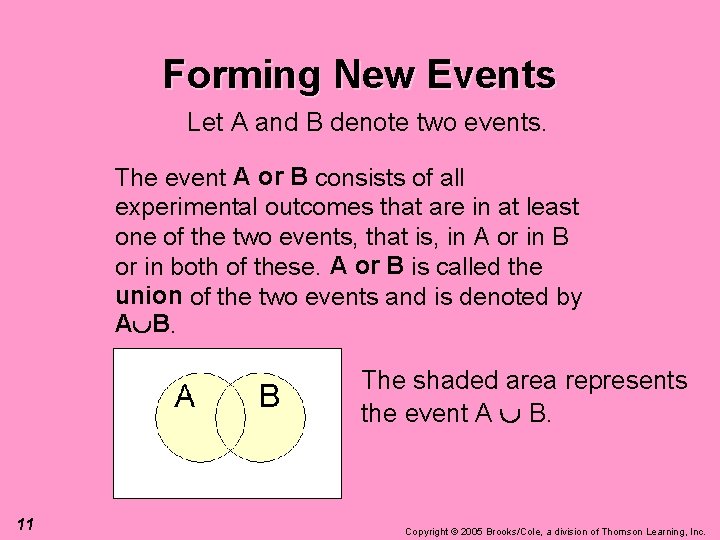 Forming New Events

Let A and B denote two events.

The event A or B consists of all experimental outcomes that are in at least one of the two events, that is, in A or in B or in both of these. A or B is called the union of the two events and is denoted by $A \cup B$.

A

B

The shaded area represents the event $A \cup B$.

11

Copyright © 2005 Brooks/Cole, a division of Thomson Learning, Inc.